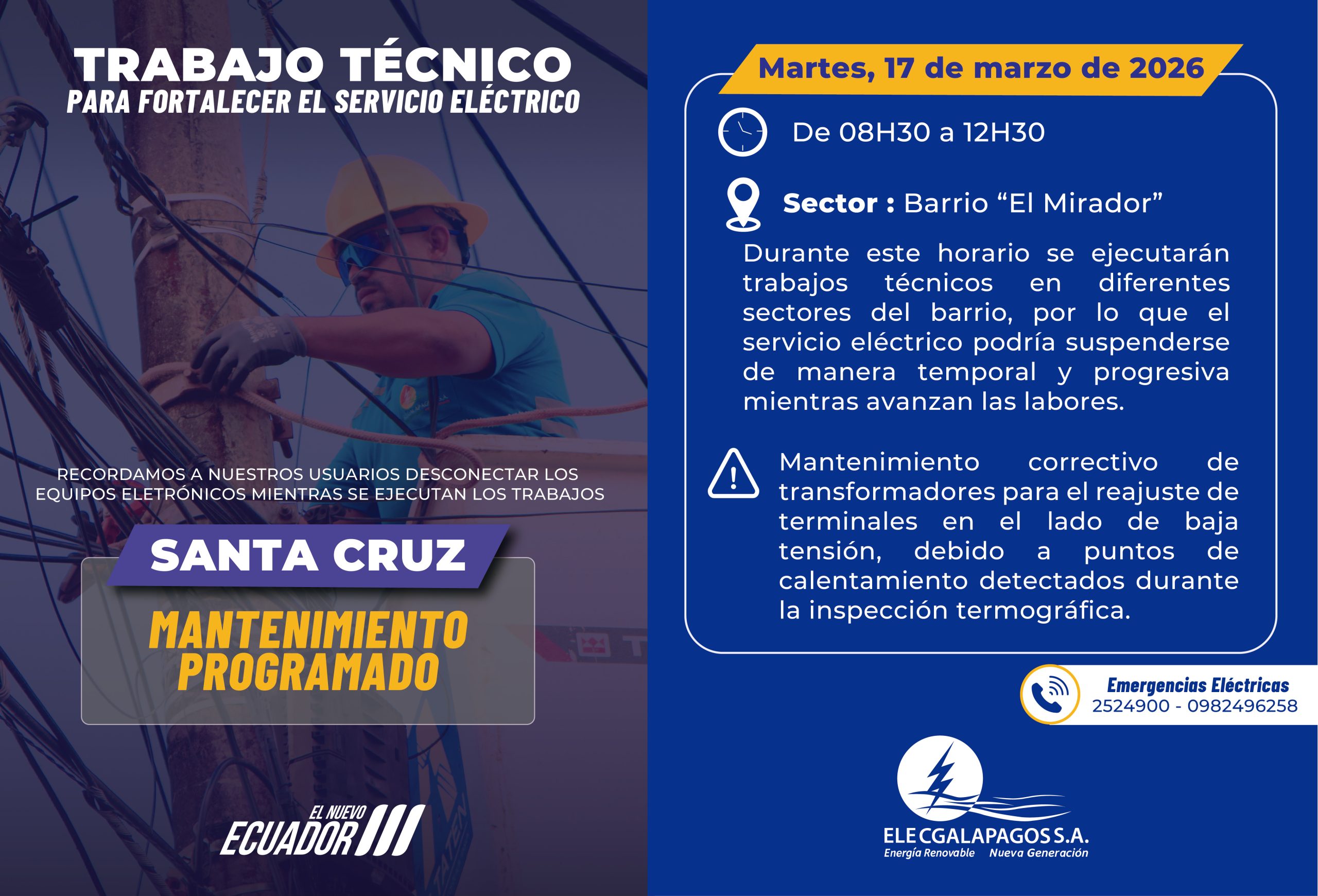 TRABAJO TÉCNICO
PARA FORTALECER EL SERVICIO ELÉCTRICO

RECORDAMOS A NUESTROS USUARIOS DESCONECTAR LOS EQUIPOS ELETRÓNICOS MIENTRAS SE EJECUTAN LOS TRABAJOS

SANTA CRUZ

MANTENIMIENTO PROGRAMADO

EL NUEVO ECUADOR

Martes, 17 de marzo de 2026

De 08H30 a 12H30

Sector : Barrio "El Mirador"

Durante este horario se ejecutarán trabajos técnicos en diferentes sectores del barrio, por lo que el servicio eléctrico podría suspenderse de manera temporal y progresiva mientras avanzan las labores.

Mantenimiento correctivo de transformadores para el reajuste de terminales en el lado de baja tensión, debido a puntos de calentamiento detectados durante la inspección termográfica.

Emergencias Eléctricas
2524900 - 0982496258

ELECGALAPAGOS S.A.
Energía Renovable Nueva Generación